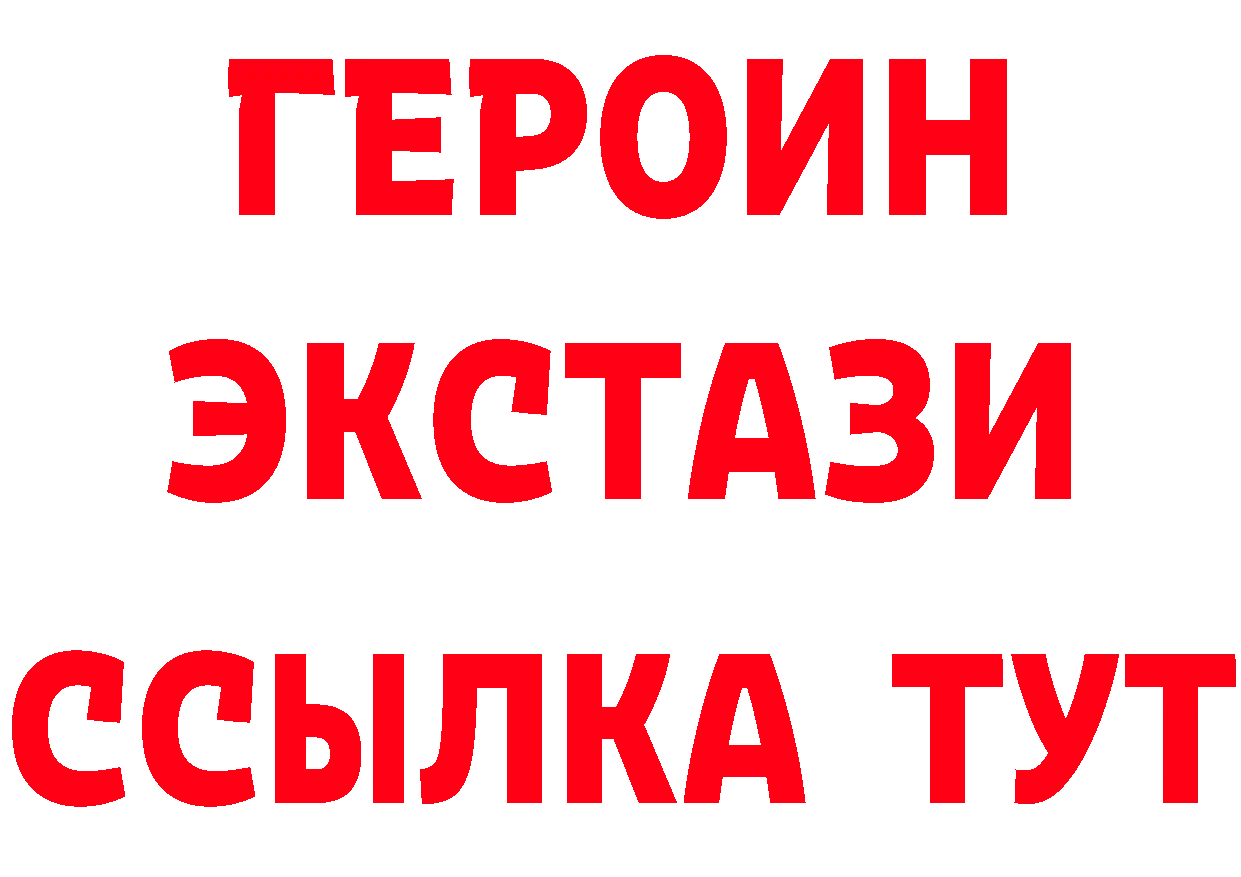 ГЕРОИН
ЭКСТАЗИ
ССЫЛКА ТУТ